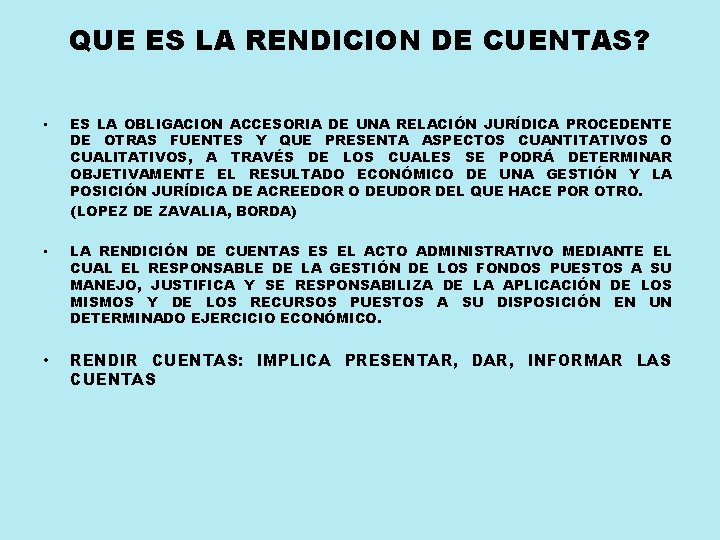 QUE ES LA RENDICION DE CUENTAS?

• ES LA OBLIGACION ACCESORIA DE UNA RELACIÓN JURÍDICA PROCEDENTE DE OTRAS FUENTES Y QUE PRESENTA ASPECTOS CUANTITATIVOS O CUALITATIVOS, A TRAVÉS DE LOS CUALES SE PODRÁ DETERMINAR OBJETIVAMENTE EL RESULTADO ECONÓMICO DE UNA GESTIÓN Y LA POSICIÓN JURÍDICA DE ACREEDOR O DEUDOR DEL QUE HACE POR OTRO.

(LOPEZ DE ZAVALIA, BORDA)

• LA RENDICIÓN DE CUENTAS ES EL ACTO ADMINISTRATIVO MEDIANTE EL CUAL EL RESPONSABLE DE LA GESTIÓN DE LOS FONDOS PUESTOS A SU MANEJO, JUSTIFICA Y SE RESPONSABILIZA DE LA APLICACIÓN DE LOS MISMOS Y DE LOS RECURSOS PUESTOS A SU DISPOSICIÓN EN UN DETERMINADO EJERCICIO ECONÓMICO.

• RENDIR CUENTAS: IMPLICA PRESENTAR, DAR, INFORMAR LAS CUENTAS